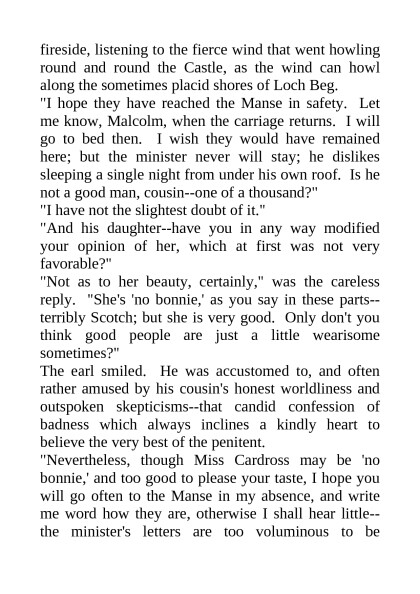 fireside, listening to the fierce wind that went howling round and round the Castle, as the wind can howl along the sometimes placid shores of Loch Beg.
"I hope they have reached the Manse in safety. Let me know, Malcolm, when the carriage returns. I will go to bed then. I wish they would have remained here; but the minister never will stay; he dislikes sleeping a single night from under his own roof. Is he not a good man, cousin--one of a thousand?"
"I have not the slightest doubt of it."
"And his daughter--have you in any way modified your opinion of her, which at first was not very favorable?"
"Not as to her beauty, certainly," was the careless reply. "She's 'no bonnie,' as you say in these parts--terribly Scotch; but she is very good. Only don't you think good people are just a little wearisome sometimes?"
The earl smiled. He was accustomed to, and often rather amused by his cousin's honest worldliness and outspoken skepticisms--that candid confession of badness which always inclines a kindly heart to believe the very best of the penitent.
"Nevertheless, though Miss Cardross may be 'no bonnie,' and too good to please your taste, I hope you will go often to the Manse in my absence, and write me word how they are, otherwise I shall hear little--the minister's letters are too voluminous to be